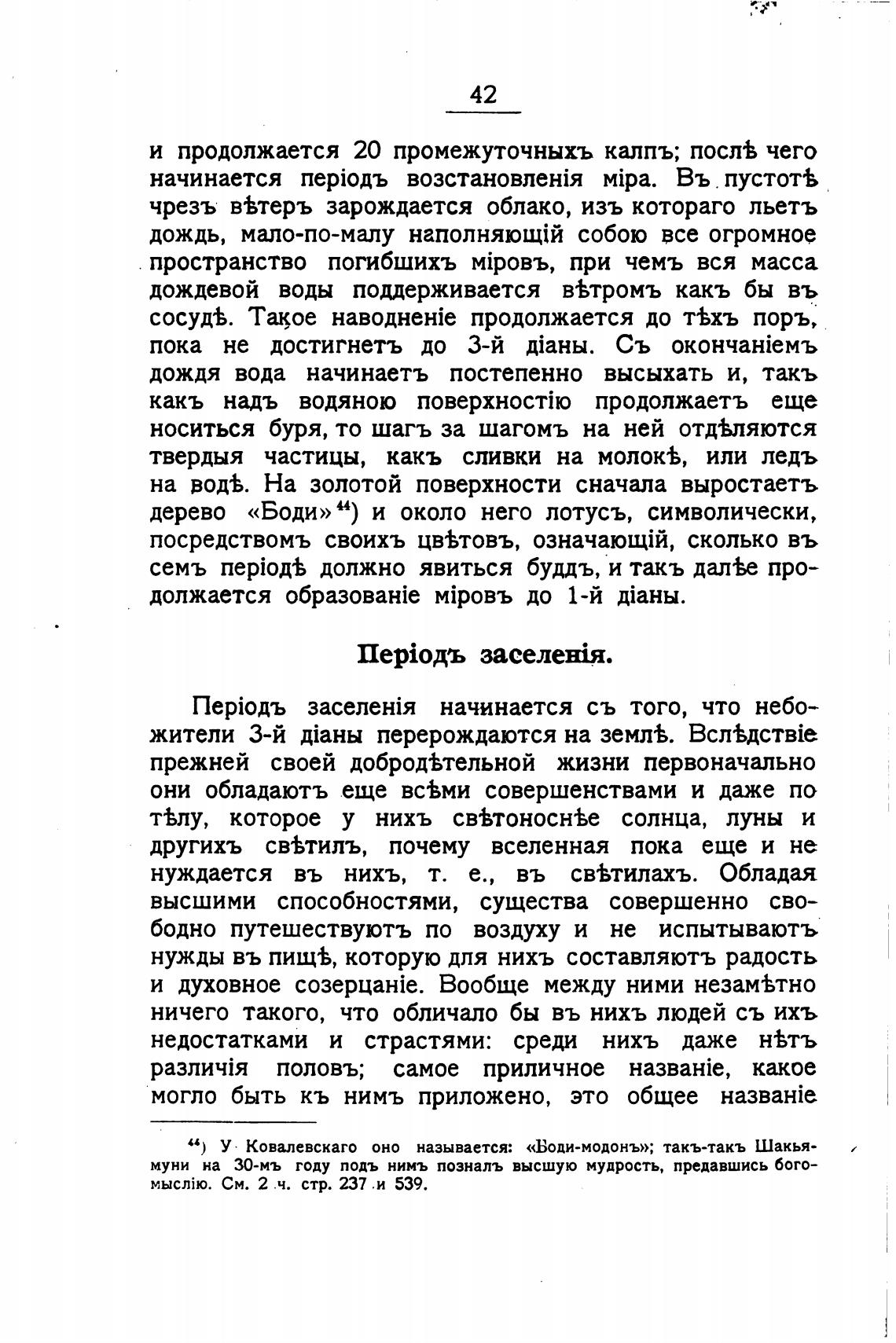 42

и продолжается 20 промежуточныхъ калпъ; послѣ чего начинается періодъ возстановленія міра. Въ пустотѣ чрезъ вѣтеръ зарождается облако, изъ котораго льетъ дождь, мало-по-малу наполняющій собою все огромное пространство погибшихъ міровъ, при чемъ вся масса дождевой воды поддерживается вѣтромъ какъ бы въ сосудѣ. Такое наводненіе продолжается до тѣхъ поръ, пока не достигнетъ до 3-й діаны. Съ окончаніемъ дождя вода начинаетъ постепенно высыхать и, такъ какъ надъ водяною поверхностію продолжаетъ еще носиться буря, то шагъ за шагомъ на ней отдѣляются твердыя частицы, какъ сливки на молокѣ, или ледъ на водѣ. На золотой поверхности сначала выростаетъ дерево «Боди»$^{44}$) и около него лотусъ, символически, посредствомъ своихъ цвѣтовъ, означающій, сколько въ семъ періодѣ должно явиться буддъ, и такъ далѣе продолжается образованіе міровъ до 1-й діаны.

Періодъ заселенія.

Періодъ заселенія начинается съ того, что небожители 3-й діаны перерождаются на землѣ. Вслѣдствіе прежней своей добродѣтельной жизни первоначально они обладаютъ еще всѣми совершенствами и даже по тѣлу, которое у нихъ свѣтоноснѣе солнца, луны и другихъ свѣтилъ, почему вселенная пока еще и не нуждается въ нихъ, т. е., въ свѣтилахъ. Обладая высшими способностями, существа совершенно свободно путешествуютъ по воздуху и не испытываютъ нужды въ пищѣ, которую для нихъ составляютъ радость и духовное созерцаніе. Вообще между ними незамѣтно ничего такого, что обличало бы въ нихъ людей съ ихъ недостатками и страстями: среди нихъ даже нѣтъ различія половъ; самое приличное названіе, какое могло быть къ нимъ приложено, это общее названіе

$^{44}$) У Ковалевскаго оно называется: «Боди-модонъ»; такъ-такъ Шакьямуни на 30-мъ году подъ нимъ позналъ высшую мудрость, предавшись богомыслію. См. 2 ч. стр. 237 и 539.